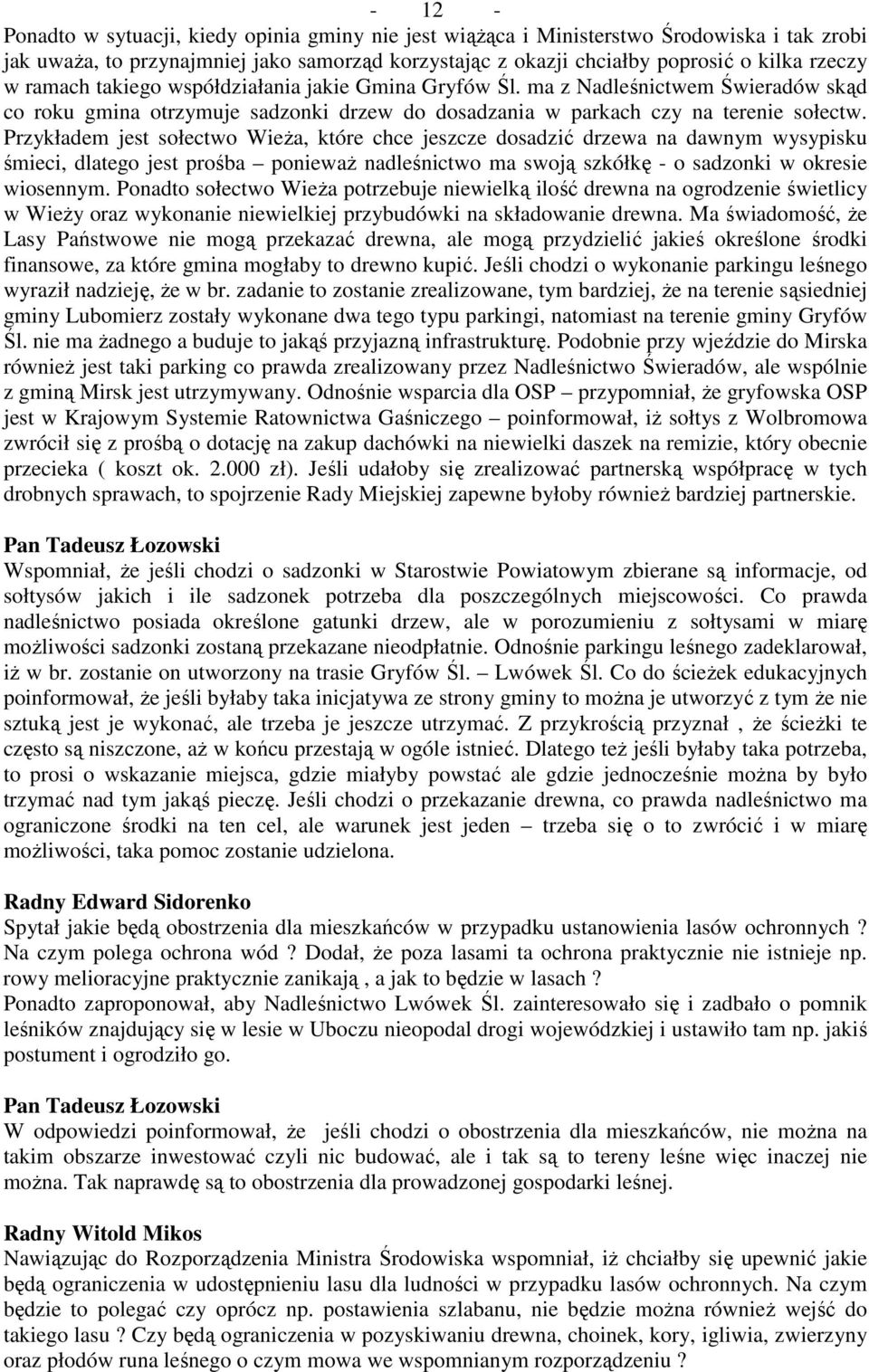 - 12 -

Ponadto w sytuacji, kiedy opinia gminy nie jest wiążąca i Ministerstwo Środowiska i tak zrobi jak uważa, to przynajmniej jako samorząd korzystając z okazji chciałby poprosić o kilka rzeczy w ramach takiego współdziałania jakie Gmina Gryfów Śl. ma z Nadleśnictwem Świeradów skąd co roku gmina otrzymuje sadzonki drzew do dosadzania w parkach czy na terenie sołectw. Przykładem jest sołectwo Wieża, które chce jeszcze dosadzić drzewa na dawnym wysypisku śmieci, dlatego jest prośba – ponieważ nadleśnictwo ma swoją szkółkę - o sadzonki w okresie wiosennym. Ponadto sołectwo Wieża potrzebuje niewielką ilość drewna na ogrodzenie świetlicy w Wieży oraz wykonanie niewielkiej przybudówki na składowanie drewna. Ma świadomość, że Lasy Państwowe nie mogą przekazać drewna, ale mogą przydzielić jakieś określone środki finansowe, za które gmina mogłaby to drewno kupić. Jeśli chodzi o wykonanie parkingu leśnego wyraził nadzieję, że w br. zadanie to zostanie zrealizowane, tym bardziej, że na terenie sąsiedniej gminy Lubomierz zostały wykonane dwa tego typu parkingi, natomiast na terenie gminy Gryfów Śl. nie ma żadnego a buduje to jakąś przyjazną infrastrukturę. Podobnie przy wjeździe do Mirska również jest taki parking co prawda zrealizowany przez Nadleśnictwo Świeradów, ale wspólnie z gminą Mirsk jest utrzymywany. Odnośnie wsparcia dla OSP – przypomniał, że gryfowska OSP jest w Krajowym Systemie Ratownictwa Gaśniczego – poinformował, iż sołtys z Wolbromowa zwrócił się z prośbą o dotację na zakup dachówki na niewielki daszek na remizie, który obecnie przecieka ( koszt ok. 2.000 zł). Jeśli udałoby się zrealizować partnerską współpracę w tych drobnych sprawach, to spojrzenie Rady Miejskiej zapewne byłoby również bardziej partnerskie.

Pan Tadeusz Łozowski
Wspomniał, że jeśli chodzi o sadzonki w Starostwie Powiatowym zbierane są informacje, od sołtysów jakich i ile sadzonek potrzeba dla poszczególnych miejscowości. Co prawda nadleśnictwo posiada określone gatunki drzew, ale w porozumieniu z sołtysami w miarę możliwości sadzonki zostaną przekazane nieodpłatnie. Odnośnie parkingu leśnego zadeklarował, iż w br. zostanie on utworzony na trasie Gryfów Śl. – Lwówek Śl. Co do ścieżek edukacyjnych poinformował, że jeśli byłaby taka inicjatywa ze strony gminy to można je utworzyć z tym że nie sztuką jest je wykonać, ale trzeba je jeszcze utrzymać. Z przykrością przyznał , że ścieżki te często są niszczone, aż w końcu przestają w ogóle istnieć. Dlatego też jeśli byłaby taka potrzeba, to prosi o wskazanie miejsca, gdzie miałyby powstać ale gdzie jednocześnie można by było trzymać nad tym jakąś pieczę. Jeśli chodzi o przekazanie drewna, co prawda nadleśnictwo ma ograniczone środki na ten cel, ale warunek jest jeden – trzeba się o to zwrócić i w miarę możliwości, taka pomoc zostanie udzielona.

Radny Edward Sidorenko
Spytał jakie będą obostrzenia dla mieszkańców w przypadku ustanowienia lasów ochronnych ? Na czym polega ochrona wód ? Dodał, że poza lasami ta ochrona praktycznie nie istnieje np. rowy melioracyjne praktycznie zanikają , a jak to będzie w lasach ?
Ponadto zaproponował, aby Nadleśnictwo Lwówek Śl. zainteresowało się i zadbało o pomnik leśników znajdujący się w lesie w Uboczu nieopodal drogi wojewódzkiej i ustawiło tam np. jakiś postument i ogrodziło go.

Pan Tadeusz Łozowski
W odpowiedzi poinformował, że jeśli chodzi o obostrzenia dla mieszkańców, nie można na takim obszarze inwestować czyli nic budować, ale i tak są to tereny leśne więc inaczej nie można. Tak naprawdę są to obostrzenia dla prowadzonej gospodarki leśnej.

Radny Witold Mikos
Nawiązując do Rozporządzenia Ministra Środowiska wspomniał, iż chciałby się upewnić jakie będą ograniczenia w udostępnieniu lasu dla ludności w przypadku lasów ochronnych. Na czym będzie to polegać czy oprócz np. postawienia szlabanu, nie będzie można również wejść do takiego lasu ? Czy będą ograniczenia w pozyskiwaniu drewna, choinek, kory, igliwia, zwierzyny oraz płodów runa leśnego o czym mowa we wspomnianym rozporządzeniu ?